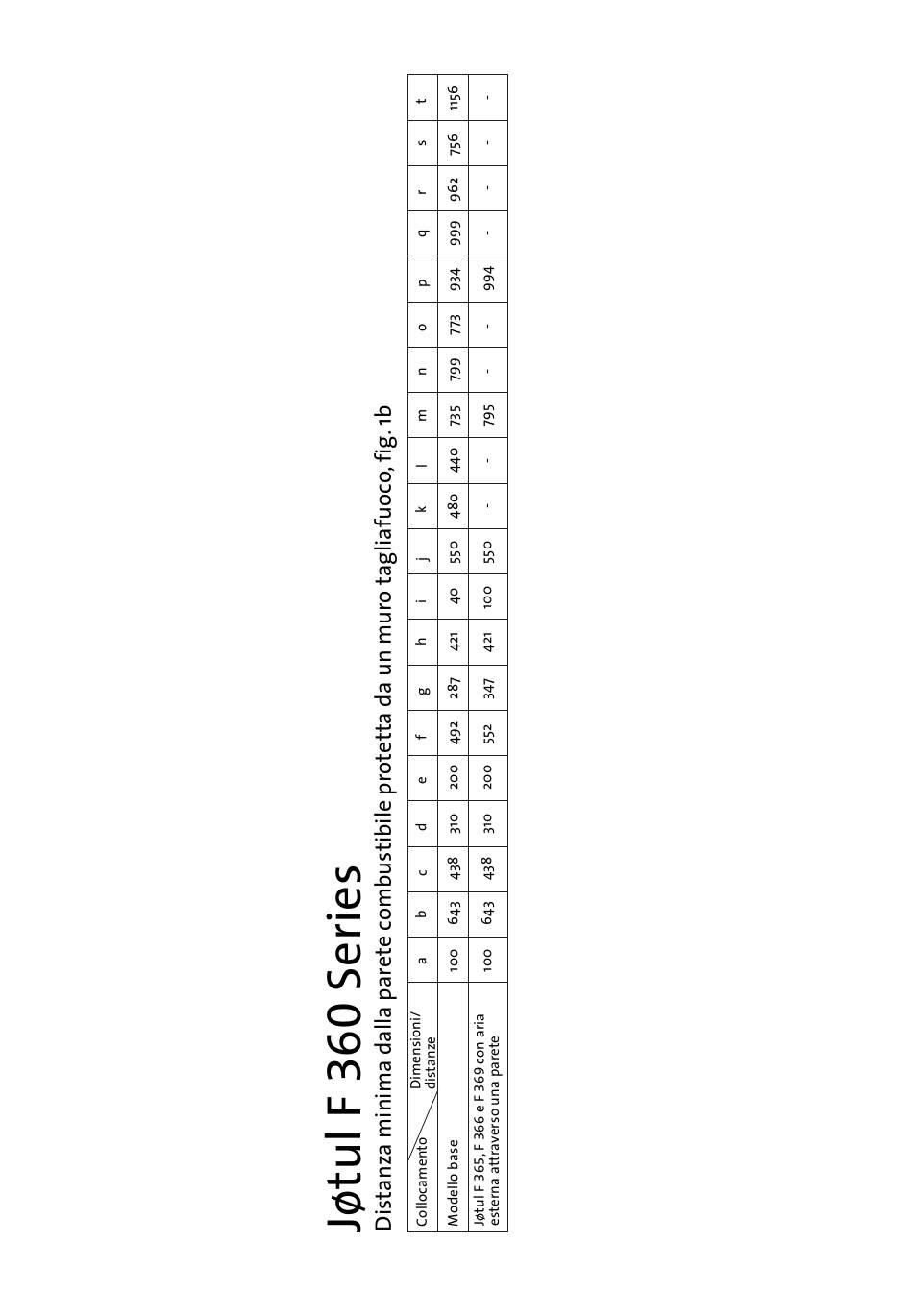 Jøtul F 360 Series

Distanza minima dalla parete combustibile protetta da un muro tagliafuoco, fig. 1b

| Collocamento / Dimensioni/ distanze | a | b | c | d | e | f | g | h | i | j | k | l | m | n | o | p | q | r | s | t |
|---|---|---|---|---|---|---|---|---|---|---|---|---|---|---|---|---|---|---|---|---|
| Modello base | 100 | 643 | 438 | 310 | 200 | 492 | 287 | 421 | 40 | 550 | 480 | 440 | 735 | 799 | 773 | 934 | 999 | 962 | 756 | 1156 |
| Jøtul F 365, F 366 e F 369 con aria esterna attraverso una parete | 100 | 643 | 438 | 310 | 200 | 552 | 347 | 421 | 100 | 550 | - | - | 795 | - | - | 994 | - | - | - | - |